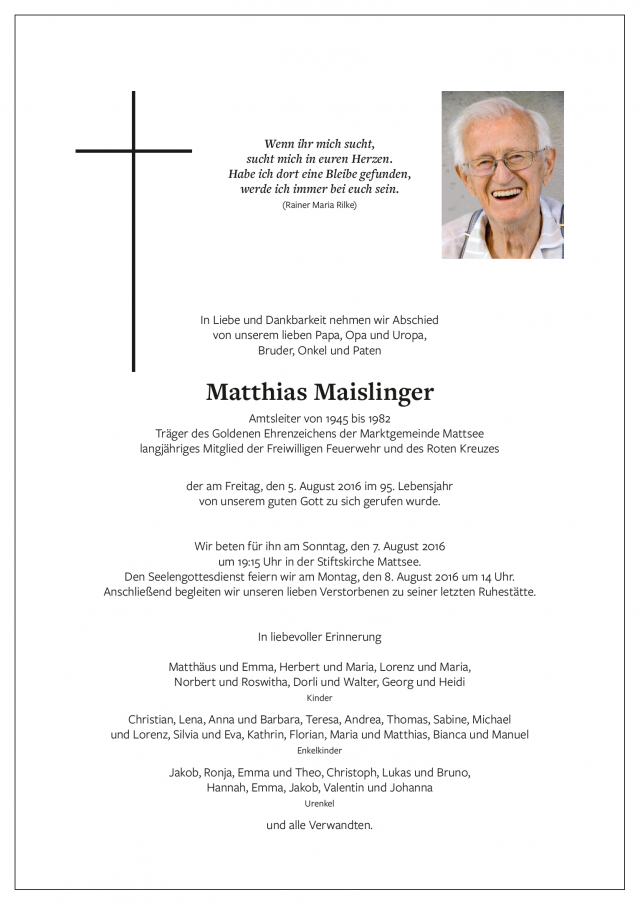 Wenn ihr mich sucht,
sucht mich in euren Herzen.
Habe ich dort eine Bleibe gefunden,
werde ich immer bei euch sein.
(Rainer Maria Rilke)

In Liebe und Dankbarkeit nehmen wir Abschied
von unserem lieben Papa, Opa und Uropa,
Bruder, Onkel und Paten

Matthias Maislinger

Amtsleiter von 1945 bis 1982
Träger des Goldenen Ehrenzeichens der Marktgemeinde Mattsee
langjähriges Mitglied der Freiwilligen Feuerwehr und des Roten Kreuzes

der am Freitag, den 5. August 2016 im 95. Lebensjahr
von unserem guten Gott zu sich gerufen wurde.

Wir beten für ihn am Sonntag, den 7. August 2016
um 19:15 Uhr in der Stiftskirche Mattsee.
Den Seelengottesdienst feiern wir am Montag, den 8. August 2016 um 14 Uhr.
Anschließend begleiten wir unseren lieben Verstorbenen zu seiner letzten Ruhestätte.

In liebevoller Erinnerung

Matthäus und Emma, Herbert und Maria, Lorenz und Maria,
Norbert und Roswitha, Dorli und Walter, Georg und Heidi
Kinder

Christian, Lena, Anna und Barbara, Teresa, Andrea, Thomas, Sabine, Michael
und Lorenz, Silvia und Eva, Kathrin, Florian, Maria und Matthias, Bianca und Manuel
Enkelkinder

Jakob, Ronja, Emma und Theo, Christoph, Lukas und Bruno,
Hannah, Emma, Jakob, Valentin und Johanna
Urenkel

und alle Verwandten.